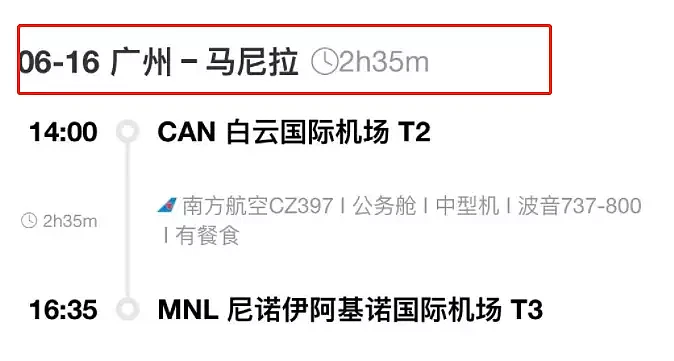 06-16 广州 – 马尼拉 2h35m

14:00 CAN 白云国际机场 T2

2h35m

南方航空CZ397 | 公务舱 | 中型机 | 波音737-800 | 有餐食

16:35 MNL 尼诺伊阿基诺国际机场 T3